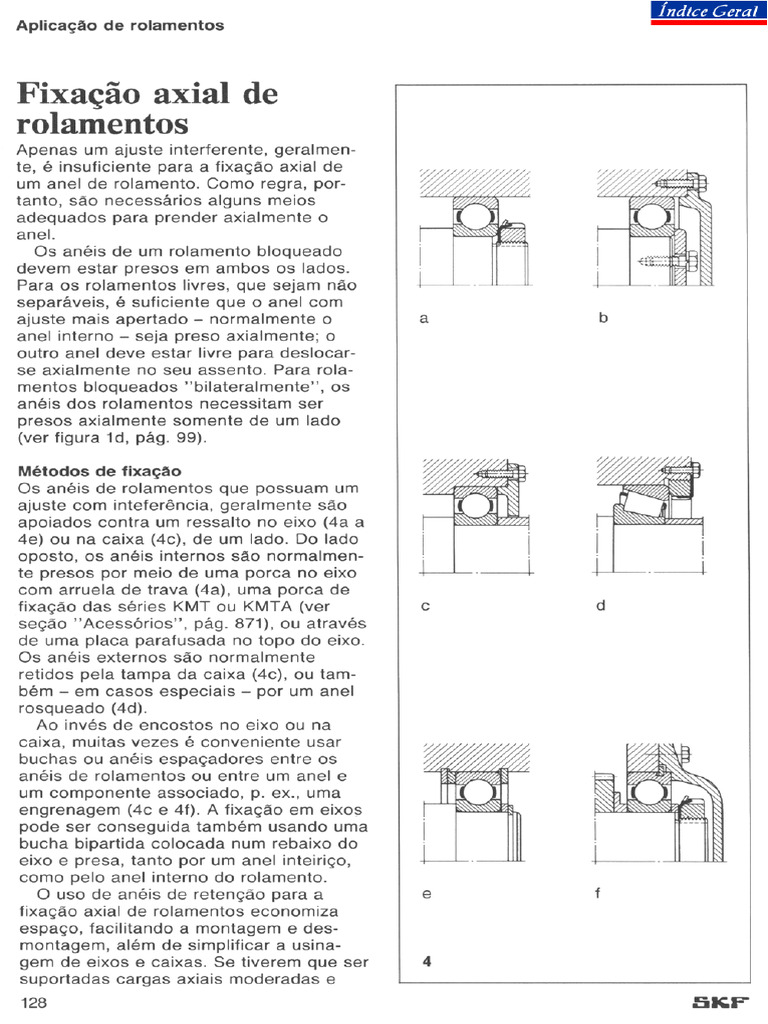 Aplicação de rolamentos

Índice Geral

Fixação axial de rolamentos

Apenas um ajuste interferente, geralmente, é insuficiente para a fixação axial de um anel de rolamento. Como regra, portanto, são necessários alguns meios adequados para prender axialmente o anel.

Os anéis de um rolamento bloqueado devem estar presos em ambos os lados. Para os rolamentos livres, que sejam não separáveis, é suficiente que o anel com ajuste mais apertado – normalmente o anel interno – seja preso axialmente; o outro anel deve estar livre para deslocar-se axialmente no seu assento. Para rolamentos bloqueados "bilateralmente", os anéis dos rolamentos necessitam ser presos axialmente somente de um lado (ver figura 1d, pág. 99).

Métodos de fixação

Os anéis de rolamentos que possuam um ajuste com inteferência, geralmente são apoiados contra um ressalto no eixo (4a a 4e) ou na caixa (4c), de um lado. Do lado oposto, os anéis internos são normalmente presos por meio de uma porca no eixo com arruela de trava (4a), uma porca de fixação das séries KMT ou KMTA (ver seção "Acessórios", pág. 871), ou através de uma placa parafusada no topo do eixo. Os anéis externos são normalmente retidos pela tampa da caixa (4c), ou também – em casos especiais – por um anel rosqueado (4d).

Ao invés de encostos no eixo ou na caixa, muitas vezes é conveniente usar buchas ou anéis espaçadores entre os anéis de rolamentos ou entre um anel e um componente associado, p. ex., uma engrenagem (4c e 4f). A fixação em eixos pode ser conseguida também usando uma bucha bipartida colocada num rebaixo do eixo e presa, tanto por um anel inteiriço, como pelo anel interno do rolamento.

O uso de anéis de retenção para a fixação axial de rolamentos economiza espaço, facilitando a montagem e desmontagem, além de simplificar a usinagem de eixos e caixas. Se tiverem que ser suportadas cargas axiais moderadas e

a

b

c

d

e

f

4

128

SKF